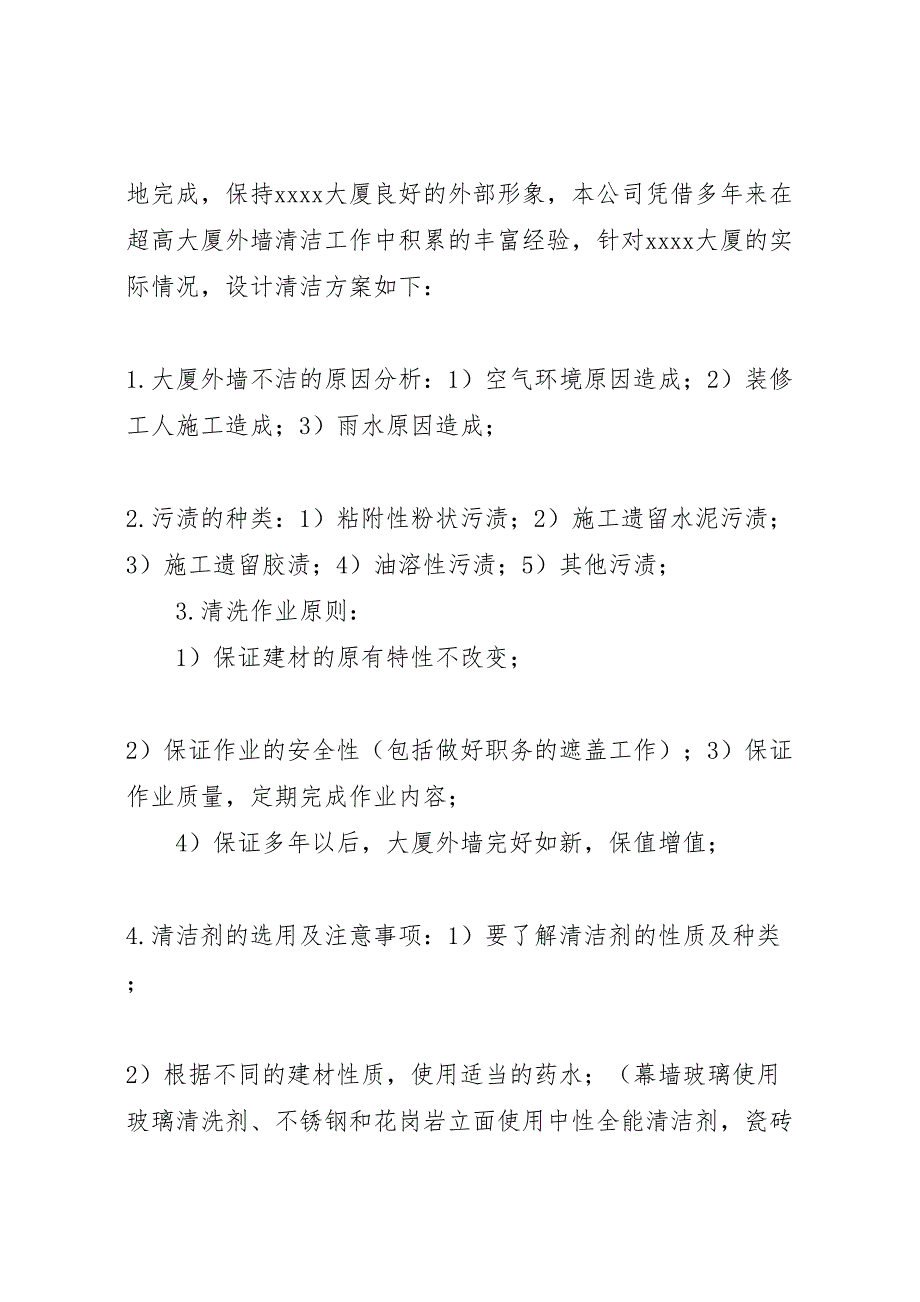 地完成，保持xxxx大厦良好的外部形象，本公司凭借多年来在超高大厦外墙清洁工作中积累的丰富经验，针对xxxx大厦的实际情况，设计清洁方案如下：

1.大厦外墙不洁的原因分析：1）空气环境原因造成；2）装修工人施工造成；3）雨水原因造成；

2.污渍的种类：1）粘附性粉状污渍；2）施工遗留水泥污渍；3）施工遗留胶渍；4）油溶性污渍；5）其他污渍；

3.清洗作业原则：

1）保证建材的原有特性不改变；

2）保证作业的安全性（包括做好职务的遮盖工作）；3）保证作业质量，定期完成作业内容；

4）保证多年以后，大厦外墙完好如新，保值增值；

4.清洁剂的选用及注意事项：1）要了解清洁剂的性质及种类；

2）根据不同的建材性质，使用适当的药水；（幕墙玻璃使用玻璃清洗剂、不锈钢和花岗岩立面使用中性全能清洁剂，瓷砖